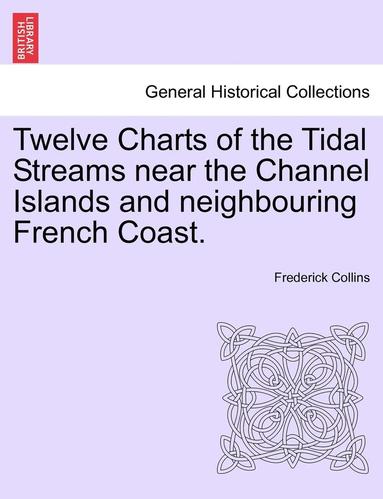 BRITISH LIBRARY

General Historical Collections

Twelve Charts of the Tidal Streams near the Channel Islands and neighbouring French Coast.

Frederick Collins